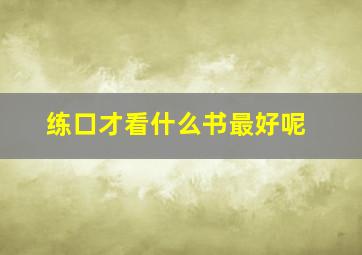 练口才看什么书最好呢